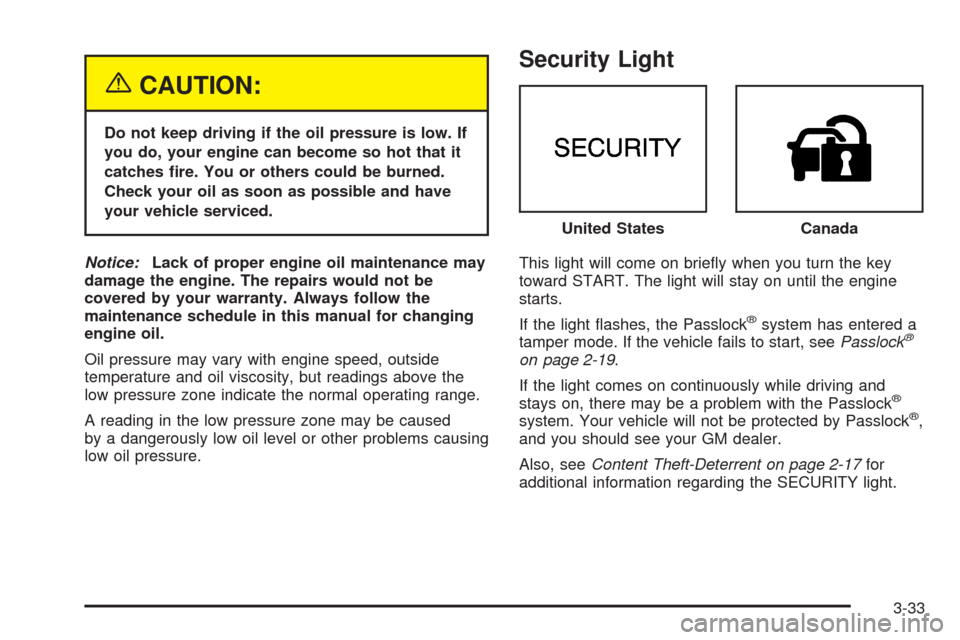 CAUTION:

Do not keep driving if the oil pressure is low. If you do, your engine can become so hot that it catches fire. You or others could be burned. Check your oil as soon as possible and have your vehicle serviced.

Notice: Lack of proper engine oil maintenance may damage the engine. The repairs would not be covered by your warranty. Always follow the maintenance schedule in this manual for changing engine oil.

Oil pressure may vary with engine speed, outside temperature and oil viscosity, but readings above the low pressure zone indicate the normal operating range.

A reading in the low pressure zone may be caused by a dangerously low oil level or other problems causing low oil pressure.

Security Light

SECURITY

United States

Canada

This light will come on briefly when you turn the key toward START. The light will stay on until the engine starts.

If the light flashes, the Passlock® system has entered a tamper mode. If the vehicle fails to start, see Passlock® on page 2-19.

If the light comes on continuously while driving and stays on, there may be a problem with the Passlock® system. Your vehicle will not be protected by Passlock®, and you should see your GM dealer.

Also, see Content Theft-Deterrent on page 2-17 for additional information regarding the SECURITY light.

3-33

carmanualsonline.info